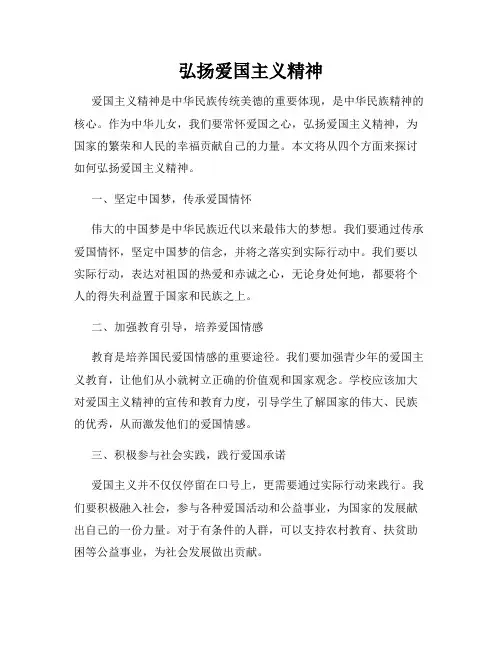 弘扬爱国主义精神

爱国主义精神是中华民族传统美德的重要体现，是中华民族精神的核心。作为中华儿女，我们要常怀爱国之心，弘扬爱国主义精神，为国家的繁荣和人民的幸福贡献自己的力量。本文将从四个方面来探讨如何弘扬爱国主义精神。

一、坚定中国梦，传承爱国情怀

伟大的中国梦是中华民族近代以来最伟大的梦想。我们要通过传承爱国情怀，坚定中国梦的信念，并将之落实到实际行动中。我们要以实际行动，表达对祖国的热爱和赤诚之心，无论身处何地，都要将个人的得失利益置于国家和民族之上。

二、加强教育引导，培养爱国情感

教育是培养国民爱国情感的重要途径。我们要加强青少年的爱国主义教育，让他们从小就树立正确的价值观和国家观念。学校应该加大对爱国主义精神的宣传和教育力度，引导学生了解国家的伟大、民族的优秀，从而激发他们的爱国情感。

三、积极参与社会实践，践行爱国承诺

爱国主义并不仅仅停留在口号上，更需要通过实际行动来践行。我们要积极融入社会，参与各种爱国活动和公益事业，为国家的发展献出自己的一份力量。对于有条件的人群，可以支持农村教育、扶贫助困等公益事业，为社会发展做出贡献。